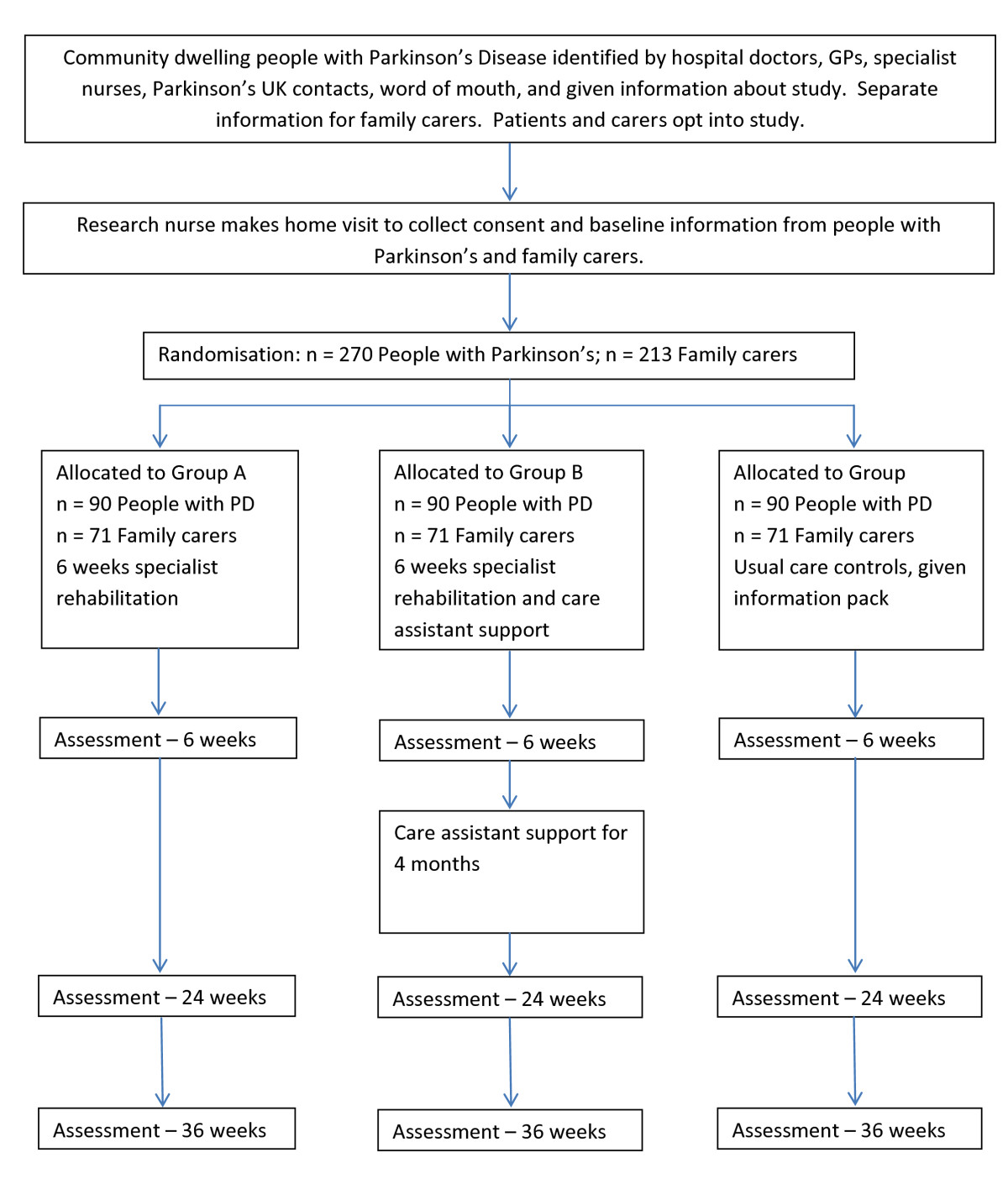 Community dwelling people with Parkinson's Disease identified by hospital doctors, GPs, specialist nurses, Parkinson's UK contacts, word of mouth, and given information about study. Separate information for family carers. Patients and carers opt into study.

Research nurse makes home visit to collect consent and baseline information from people with Parkinson's and family carers.

Randomisation: n = 270 People with Parkinson's; n = 213 Family carers

Allocated to Group A
n = 90 People with PD
n = 71 Family carers
6 weeks specialist rehabilitation

Assessment – 6 weeks

Assessment – 24 weeks

Assessment – 36 weeks

Allocated to Group B
n = 90 People with PD
n = 71 Family carers
6 weeks specialist rehabilitation and care assistant support

Assessment – 6 weeks

Care assistant support for 4 months

Assessment – 24 weeks

Assessment – 36 weeks

Allocated to Group
n = 90 People with PD
n = 71 Family carers
Usual care controls, given information pack

Assessment – 6 weeks

Assessment – 24 weeks

Assessment – 36 weeks